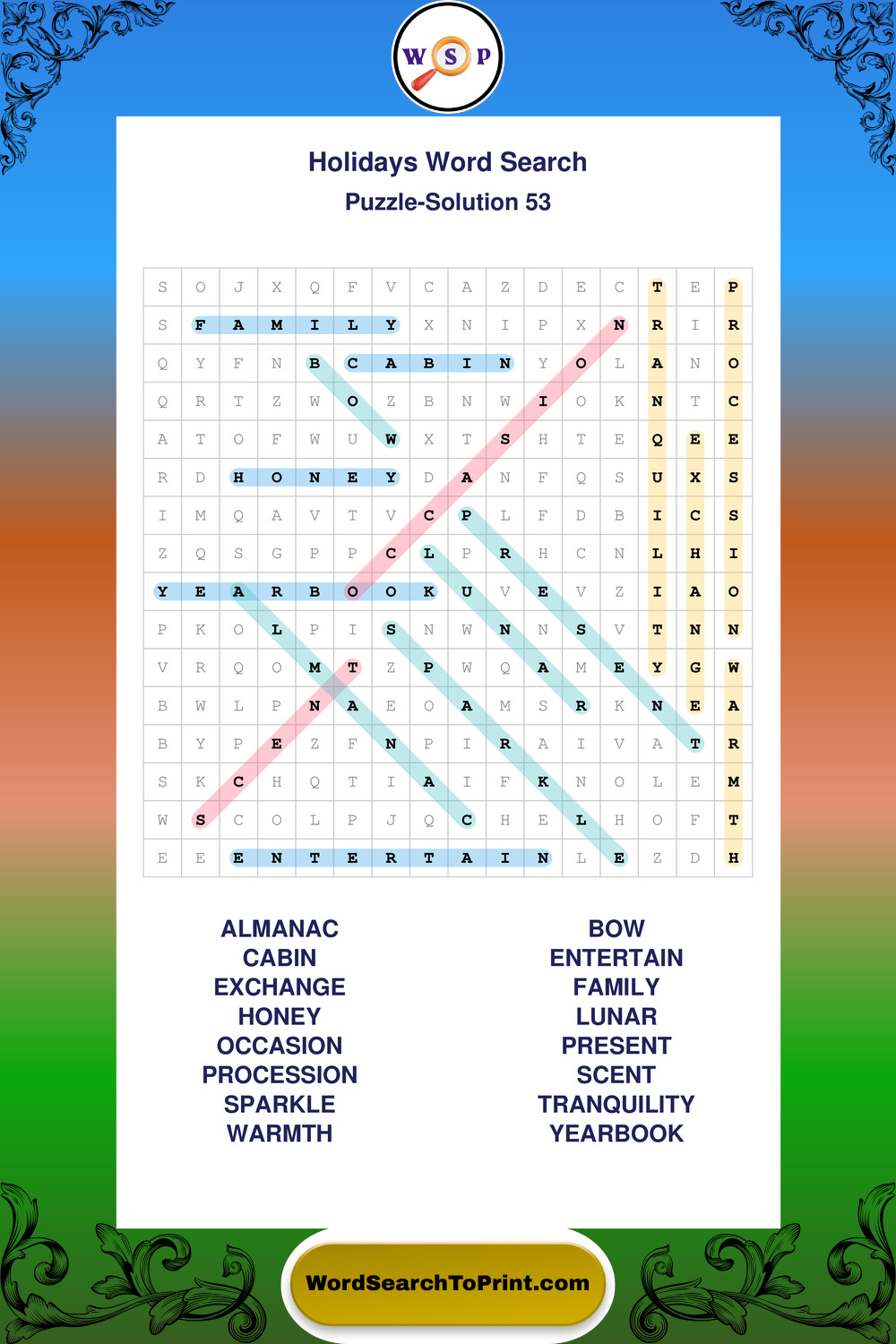 W S P

Holidays Word Search
Puzzle-Solution 53

| S | O | J | X | Q | F | V | C | A | Z | D | E | C | T | E | P |
|---|---|---|---|---|---|---|---|---|---|---|---|---|---|---|---|
| S | F | A | M | I | L | Y | X | N | I | P | X | N | R | I | R |
| Q | Y | F | N | B | C | A | B | I | N | Y | O | L | A | N | O |
| Q | R | T | Z | W | O | Z | B | N | W | I | O | K | N | T | C |
| A | T | O | F | W | U | W | X | T | S | H | T | E | Q | E | E |
| R | D | H | O | N | E | Y | D | A | N | F | Q | S | U | X | S |
| I | M | Q | A | V | T | V | C | P | L | F | D | B | I | C | S |
| Z | Q | S | G | P | P | C | L | P | R | H | C | N | L | H | I |
| Y | E | A | R | B | O | O | K | U | V | E | V | Z | I | A | O |
| P | K | O | L | P | I | S | N | W | N | N | S | V | T | N | N |
| V | R | Q | O | M | T | Z | P | W | Q | A | M | E | Y | G | W |
| B | W | L | P | N | A | E | O | A | M | S | R | K | N | E | A |
| B | Y | P | E | Z | F | N | P | I | R | A | I | V | A | T | R |
| S | K | C | H | Q | T | I | A | I | F | K | N | O | L | E | M |
| W | S | C | O | L | P | J | Q | C | H | E | L | H | O | F | T |
| E | E | E | N | T | E | R | T | A | I | N | L | E | Z | D | H |

ALMANAC
CABIN
EXCHANGE
HONEY
OCCASION
PROCESSION
SPARKLE
WARMTH

BOW
ENTERTAIN
FAMILY
LUNAR
PRESENT
SCENT
TRANQUILITY
YEARBOOK

WordSearchToPrint.com